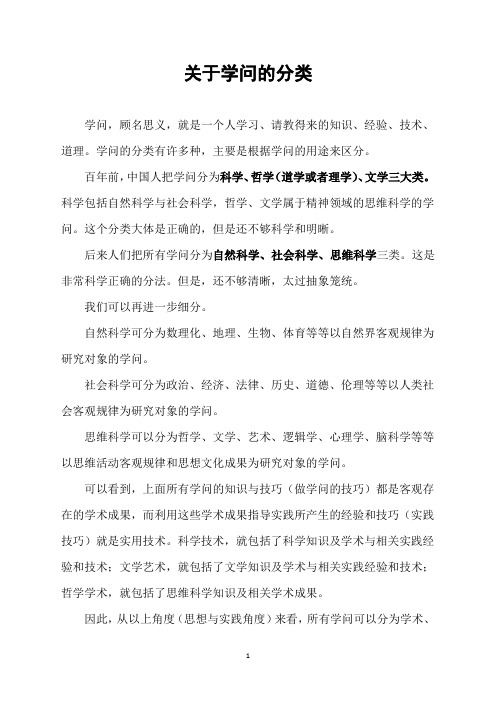 关于学问的分类

学问，顾名思义，就是一个人学习、请教得来的知识、经验、技术、道理。学问的分类有许多种，主要是根据学问的用途来区分。

百年前，中国人把学问分为科学、哲学（道学或者理学）、文学三大类。科学包括自然科学与社会科学，哲学、文学属于精神领域的思维科学的学问。这个分类大体是正确的，但是还不够科学和明晰。

后来人们把所有学问分为自然科学、社会科学、思维科学三类。这是非常科学正确的分法。但是，还不够清晰，太过抽象笼统。

我们可以再进一步细分。

自然科学可分为数理化、地理、生物、体育等等以自然界客观规律为研究对象的学问。

社会科学可分为政治、经济、法律、历史、道德、伦理等等以人类社会客观规律为研究对象的学问。

思维科学可以分为哲学、文学、艺术、逻辑学、心理学、脑科学等等以思维活动客观规律和思想文化成果为研究对象的学问。

可以看到，上面所有学问的知识与技巧（做学问的技巧）都是客观存在的学术成果，而利用这些学术成果指导实践所产生的经验和技巧（实践技巧）就是实用技术。科学技术，就包括了科学知识及学术与相关实践经验和技术；文学艺术，就包括了文学知识及学术与相关实践经验和技术；哲学学术，就包括了思维科学知识及相关学术成果。

因此，从以上角度（思想与实践角度）来看，所有学问可以分为学术、

1